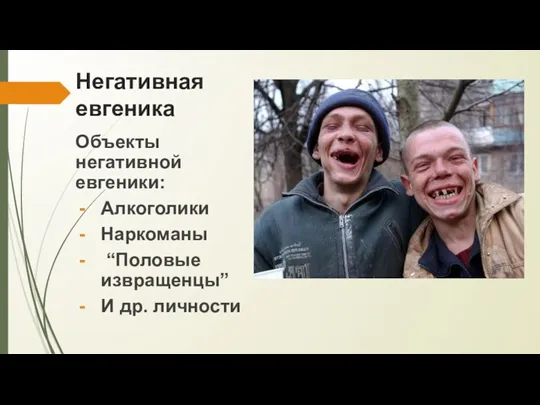 Негативная евгеника

Объекты негативной евгеники:
- Алкоголики
- Наркоманы
- “Половые извращенцы”
- И др. личности